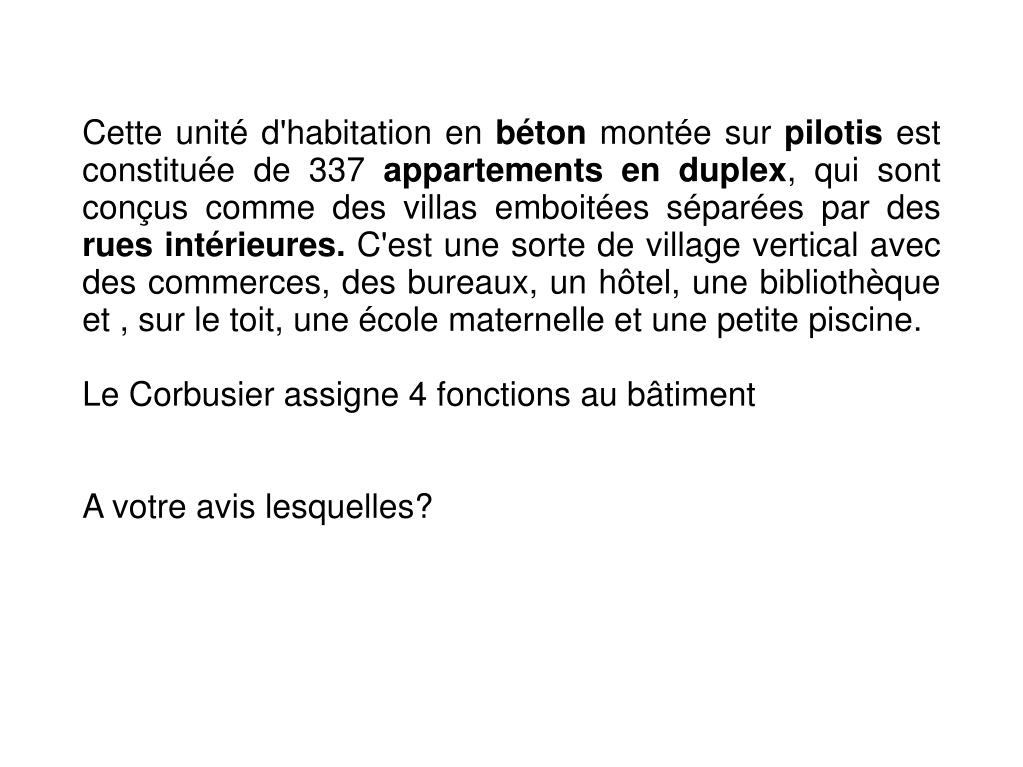 Cette unité d'habitation en béton montée sur pilotis est constituée de 337 appartements en duplex, qui sont conçus comme des villas emboitées séparées par des rues intérieures. C'est une sorte de village vertical avec des commerces, des bureaux, un hôtel, une bibliothèque et , sur le toit, une école maternelle et une petite piscine.

Le Corbusier assigne 4 fonctions au bâtiment

A votre avis lesquelles?